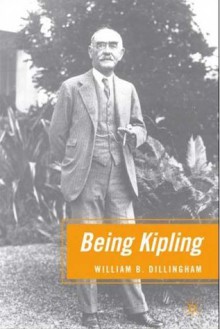 Being Kipling

WILLIAM B. DILLINGHAM